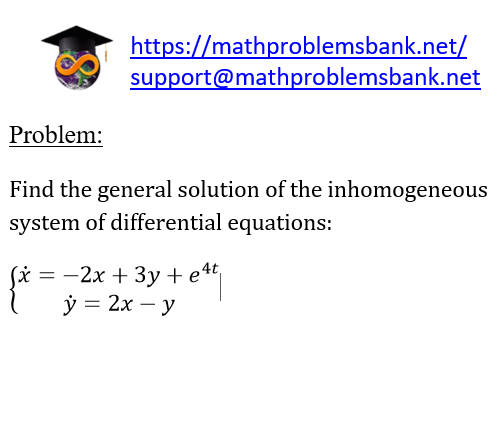 https://mathproblemsbank.net/
support@mathproblemsbank.net

Problem:

Find the general solution of the inhomogeneous system of differential equations:

$\begin{cases} \dot{x} = -2x + 3y + e^{4t} \\ \dot{y} = 2x - y \end{cases}$